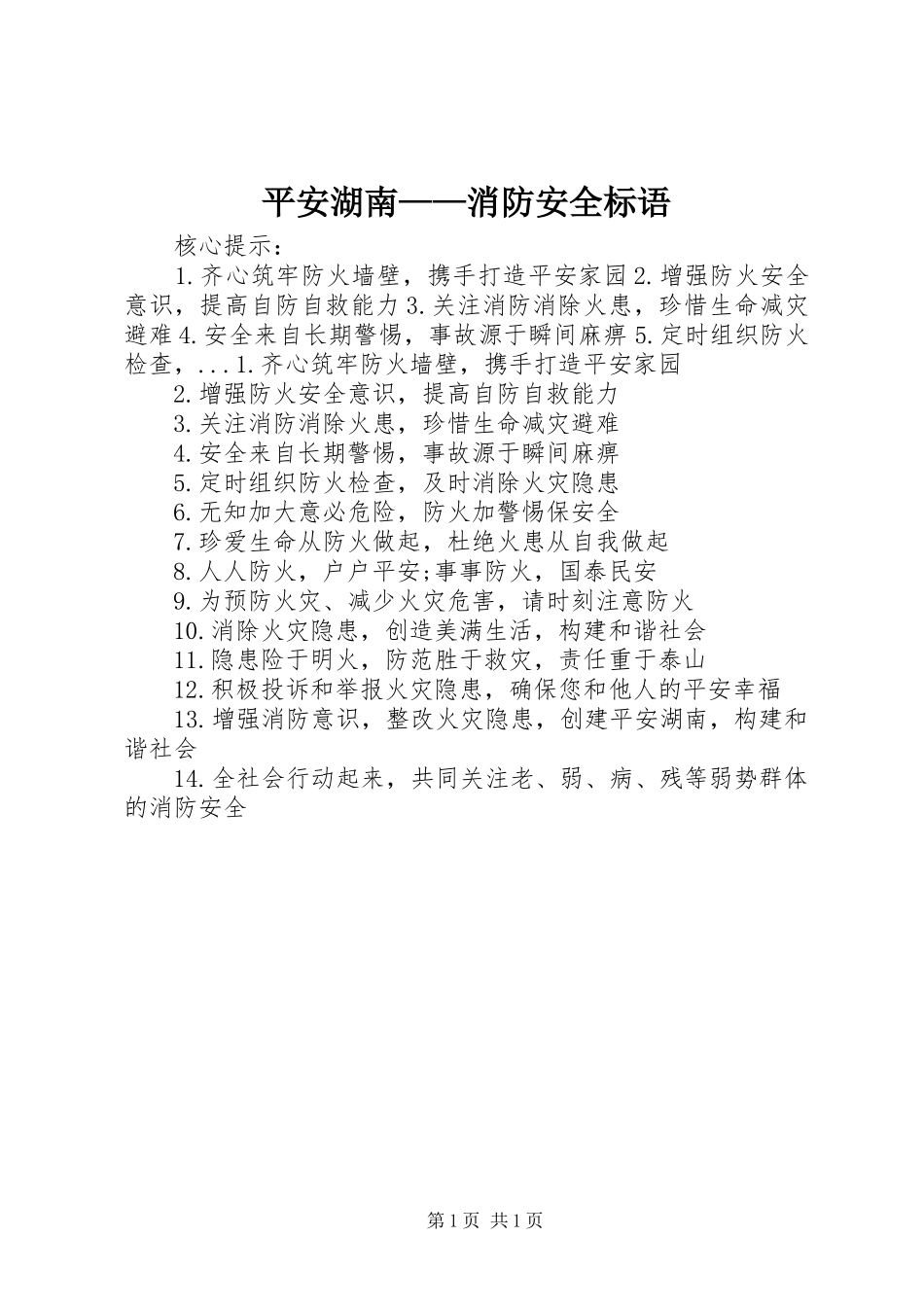 平安湖南——消防安全标语

核心提示：

1.齐心筑牢防火墙壁，携手打造平安家园 2.增强防火安全意识，提高自防自救能力 3.关注消防消除火患，珍惜生命减灾避难 4.安全来自长期警惕，事故源于瞬间麻痹 5.定时组织防火检查，...1.齐心筑牢防火墙壁，携手打造平安家园

2.增强防火安全意识，提高自防自救能力

3.关注消防消除火患，珍惜生命减灾避难

4.安全来自长期警惕，事故源于瞬间麻痹

5.定时组织防火检查，及时消除火灾隐患

6.无知加大意必危险，防火加警惕保安全

7.珍爱生命从防火做起，杜绝火患从自我做起

8.人人防火，户户平安;事事防火，国泰民安

9.为预防火灾、减少火灾危害，请时刻注意防火

10.消除火灾隐患，创造美满生活，构建和谐社会

11.隐患险于明火，防范胜于救灾，责任重于泰山

12.积极投诉和举报火灾隐患，确保您和他人的平安幸福

13.增强消防意识，整改火灾隐患，创建平安湖南，构建和谐社会

14.全社会行动起来，共同关注老、弱、病、残等弱势群体的消防安全

第 1 页 共 1 页